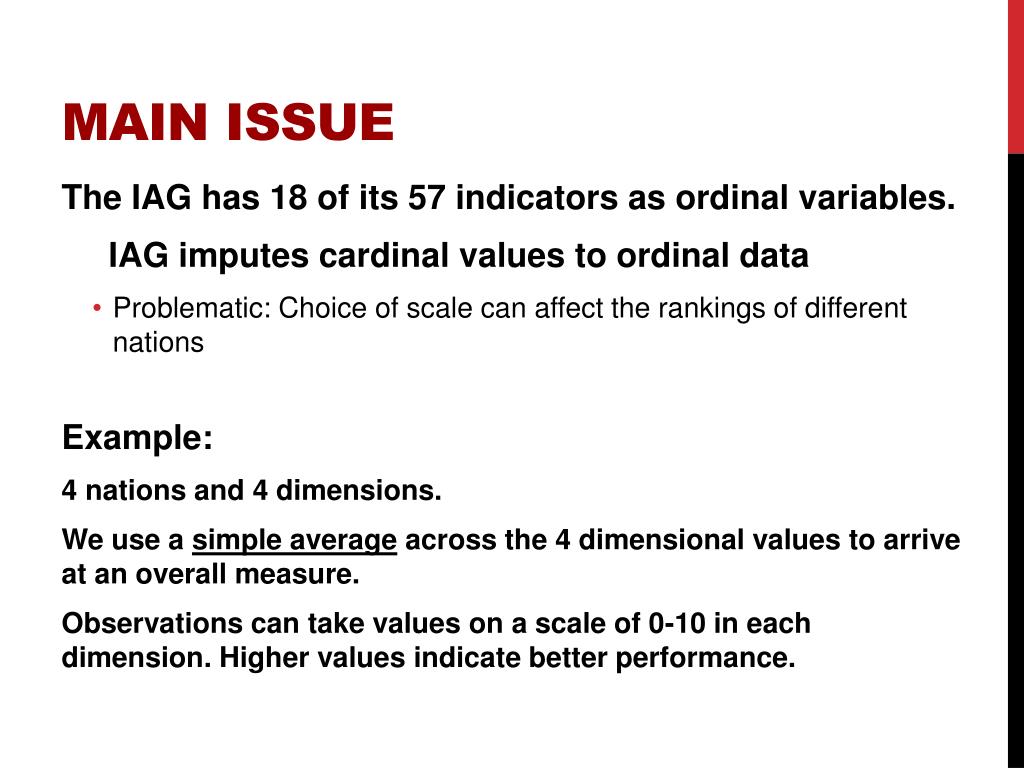 MAIN ISSUE

The IAG has 18 of its 57 indicators as ordinal variables.

IAG imputes cardinal values to ordinal data

• Problematic: Choice of scale can affect the rankings of different nations

Example:

4 nations and 4 dimensions.

We use a simple average across the 4 dimensional values to arrive at an overall measure.

Observations can take values on a scale of 0-10 in each dimension. Higher values indicate better performance.